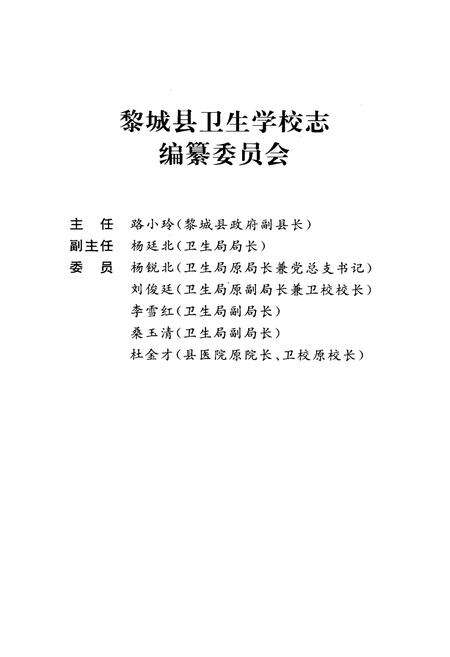 黎城县卫生学校志
编纂委员会

主　任　路小玲（黎城县政府副县长）
副主任　杨廷北（卫生局局长）
委　员　杨锐北（卫生局原局长兼党总支书记）
刘俊廷（卫生局原副局长兼卫校校长）
李雪红（卫生局副局长）
桑玉清（卫生局副局长）
杜金才（县医院原院长、卫校原校长）